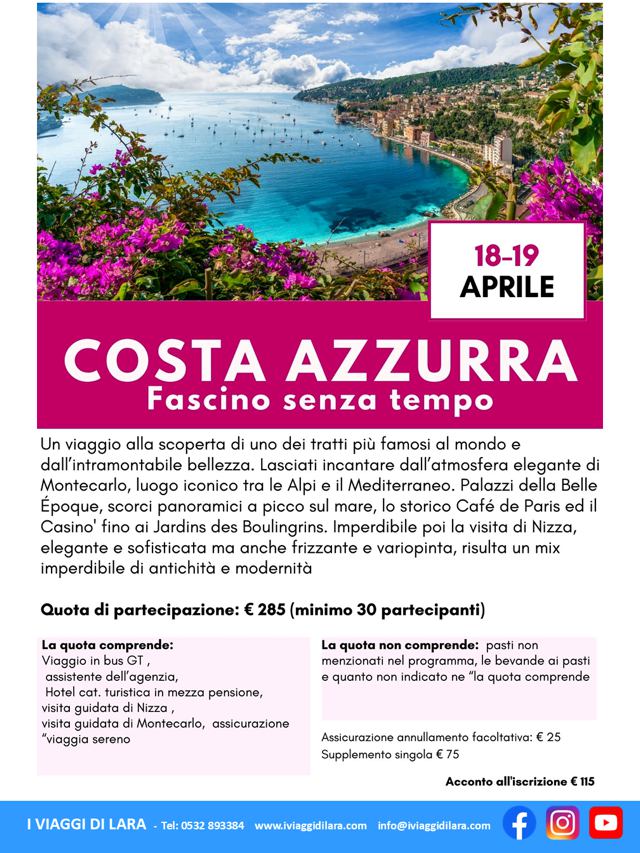 18-19
APRILE

COSTA AZZURRA
Fascino senza tempo

Un viaggio alla scoperta di uno dei tratti più famosi al mondo e dall'intramontabile bellezza. Lasciati incantare dall'atmosfera elegante di Montecarlo, luogo iconico tra le Alpi e il Mediterraneo. Palazzi della Belle Époque, scorci panoramici a picco sul mare, lo storico Café de Paris ed il Casino' fino ai Jardins des Boulingrins. Imperdibile poi la visita di Nizza, elegante e sofisticata ma anche frizzante e variopinta, risulta un mix imperdibile di antichità e modernità

Quota di partecipazione: € 285 (minimo 30 partecipanti)

La quota comprende:
Viaggio in bus GT ,
assistente dell'agenzia,
Hotel cat. turistica in mezza pensione,
visita guidata di Nizza ,
visita guidata di Montecarlo, assicurazione "viaggia sereno

La quota non comprende: pasti non menzionati nel programma, le bevande ai pasti e quanto non indicato ne "la quota comprende

Assicurazione annullamento facoltativa: € 25
Supplemento singola € 75

Acconto all'iscrizione € 115

I VIAGGI DI LARA - Tel: 0532 893384 www.iviaggidilara.com info@iviaggidilara.com